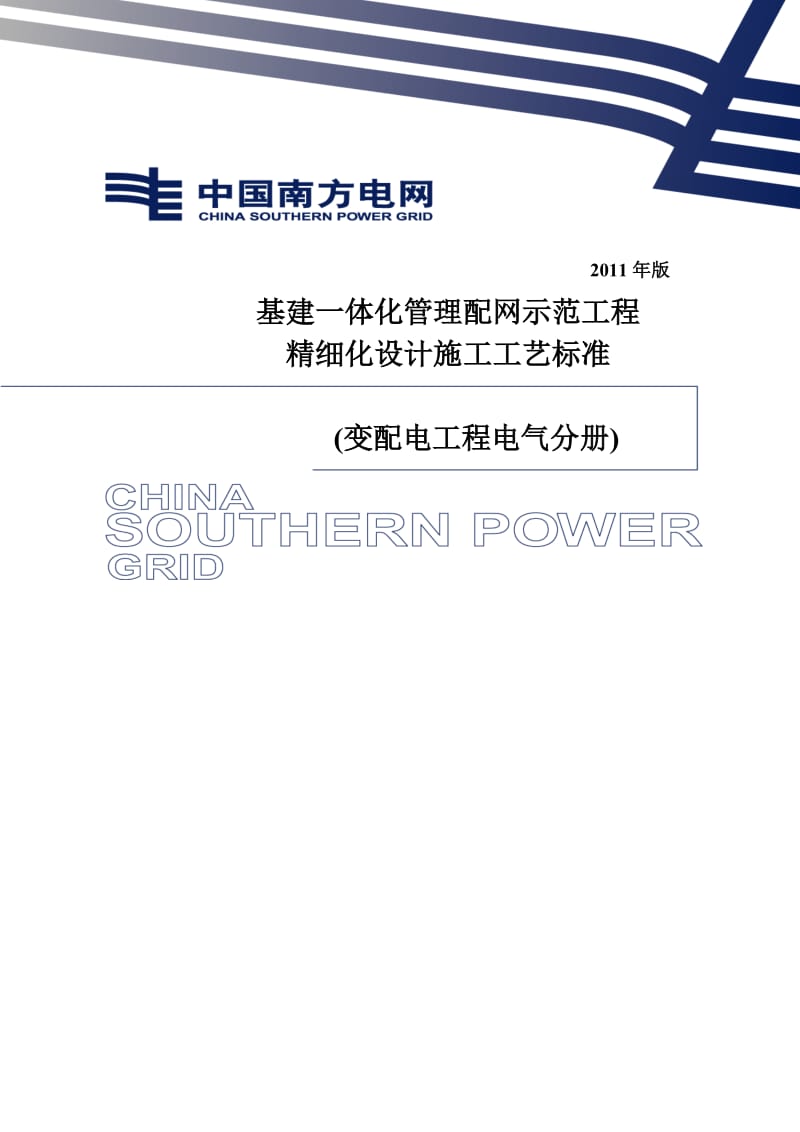 中国南方电网
CHINA SOUTHERN POWER GRID

2011 年版

基建一体化管理配网示范工程
精细化设计施工工艺标准

(变配电工程电气分册)

CHINA
SOUTHERN POWER
GRID